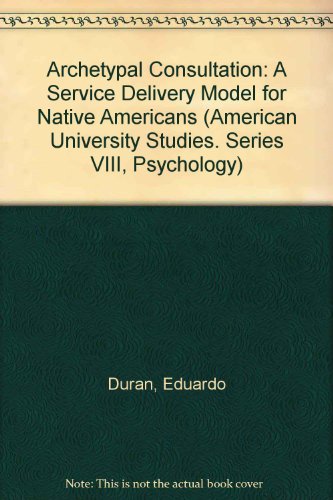 Archetypal Consultation: A Service Delivery Model for Native Americans (American University Studies. Series VIII, Psychology)

Duran, Eduardo

Note: This is not the actual book cover